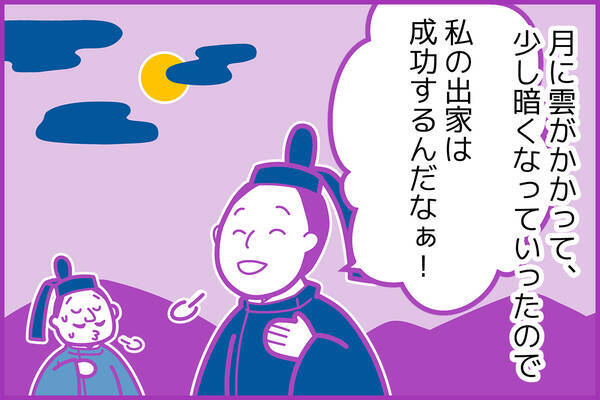 月に雲がかかって、少し暗くなっていったので
私の出家は成功するんだなぁ!